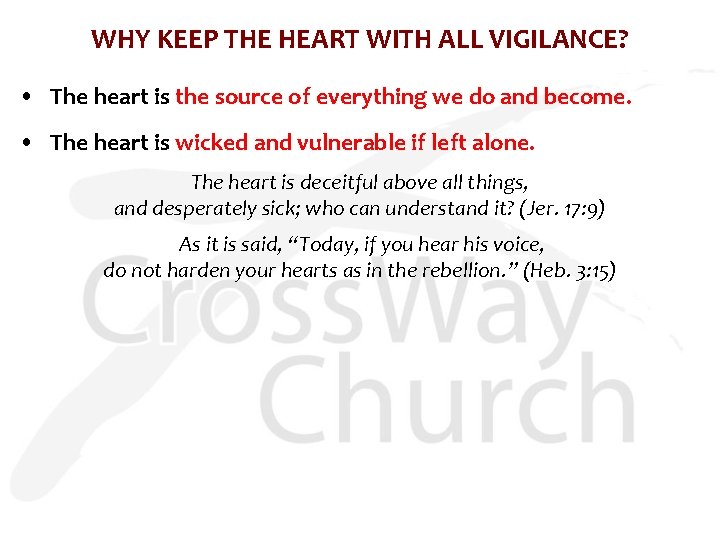 WHY KEEP THE HEART WITH ALL VIGILANCE?

• The heart is the source of everything we do and become.

• The heart is wicked and vulnerable if left alone.

The heart is deceitful above all things,
and desperately sick; who can understand it? (Jer. 17:9)

As it is said, "Today, if you hear his voice,
do not harden your hearts as in the rebellion." (Heb. 3:15)

CrossWay
Church